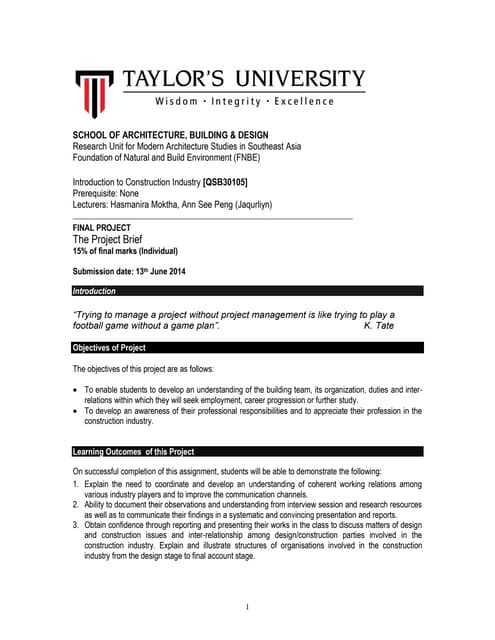 TAYLOR'S UNIVERSITY
Wisdom · Integrity · Excellence

SCHOOL OF ARCHITECTURE, BUILDING & DESIGN
Research Unit for Modern Architecture Studies in Southeast Asia
Foundation of Natural and Build Environment (FNBE)

Introduction to Construction Industry [QSB30105]
Prerequisite: None
Lecturers: Hasmanira Moktha, Ann See Peng (Jaqurliyn)

FINAL PROJECT
The Project Brief
15% of final marks (Individual)

Submission date: 13th June 2014

Introduction

"Trying to manage a project without project management is like trying to play a football game without a game plan". K. Tate

Objectives of Project

The objectives of this project are as follows:

• To enable students to develop an understanding of the building team, its organization, duties and inter-relations within which they will seek employment, career progression or further study.
• To develop an awareness of their professional responsibilities and to appreciate their profession in the construction industry.

Learning Outcomes of this Project

On successful completion of this assignment, students will be able to demonstrate the following:
1. Explain the need to coordinate and develop an understanding of coherent working relations among various industry players and to improve the communication channels.
2. Ability to document their observations and understanding from interview session and research resources as well as to communicate their findings in a systematic and convincing presentation and reports.
3. Obtain confidence through reporting and presenting their works in the class to discuss matters of design and construction issues and inter-relationship among design/construction parties involved in the construction industry. Explain and illustrate structures of organisations involved in the construction industry from the design stage to final account stage.

1